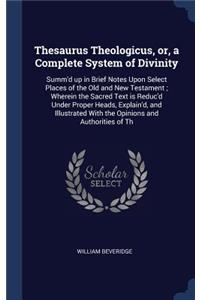 Thesaurus Theologicus, or, a Complete System of Divinity

Summ'd up in Brief Notes Upon Select Places of the Old and New Testament ; Wherein the Sacred Text is Reduc'd Under Proper Heads, Explain'd, and Illustrated With the Opinions and Authorities of Th

Scholar SELECT

WILLIAM BEVERIDGE